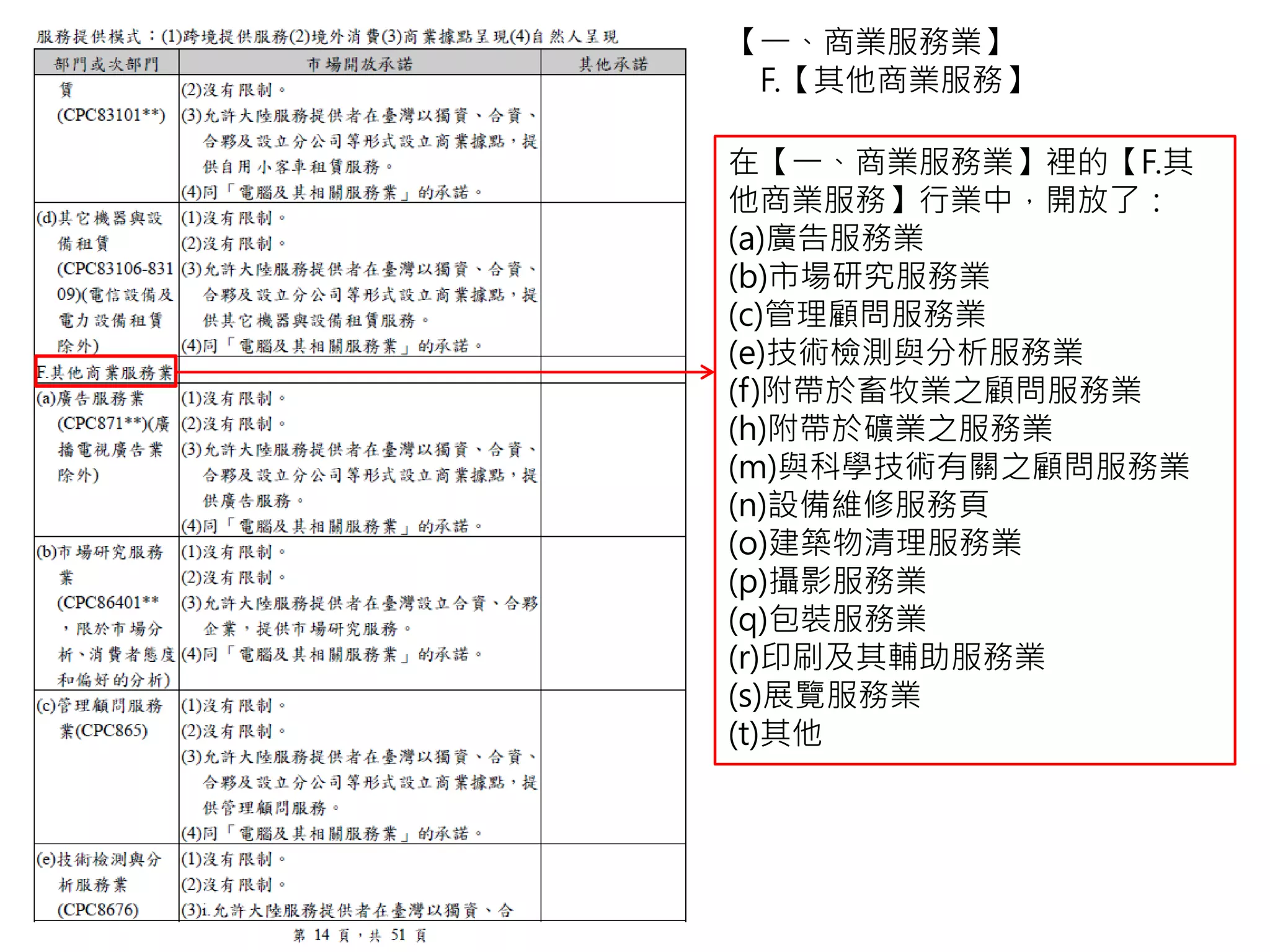 服務提供模式：(1)跨境提供服務(2)境外消費(3)商業據點呈現(4)自然人呈現

| 部門或次部門 | 市場開放承諾 | 其他承諾 |
|---|---|---|
| 賃 (CPC83101**) | (2)沒有限制。 (3)允許大陸服務提供者在臺灣以獨資、合資、合夥及設立分公司等形式設立商業據點，提供自用小客車租賃服務。 (4)同「電腦及其相關服務業」的承諾。 | |
| (d)其它機器與設備租賃 (CPC83106-83109)(電信設備及電力設備租賃除外) | (1)沒有限制。 (2)沒有限制。 (3)允許大陸服務提供者在臺灣以獨資、合資、合夥及設立分公司等形式設立商業據點，提供其它機器與設備租賃服務。 (4)同「電腦及其相關服務業」的承諾。 | |
| F.其他商業服務業 | | |
| (a)廣告服務業 (CPC871**)(廣播電視廣告業除外) | (1)沒有限制。 (2)沒有限制。 (3)允許大陸服務提供者在臺灣以獨資、合資、合夥及設立分公司等形式設立商業據點，提供廣告服務。 (4)同「電腦及其相關服務業」的承諾。 | |
| (b)市場研究服務業 (CPC86401**，限於市場分析、消費者態度和偏好的分析) | (1)沒有限制。 (2)沒有限制。 (3)允許大陸服務提供者在臺灣設立合資、合夥企業，提供市場研究服務。 (4)同「電腦及其相關服務業」的承諾。 | |
| (c)管理顧問服務業(CPC865) | (1)沒有限制。 (2)沒有限制。 (3)允許大陸服務提供者在臺灣以獨資、合資、合夥及設立分公司等形式設立商業據點，提供管理顧問服務。 (4)同「電腦及其相關服務業」的承諾。 | |
| (e)技術檢測與分析服務業 (CPC8676) | (1)沒有限制。 (2)沒有限制。 (3)i.允許大陸服務提供者在臺灣以獨資、合 | |

第 14 頁，共 51 頁

【一、商業服務業】
F.【其他商業服務】

在【一、商業服務業】裡的【F.其他商業服務】行業中，開放了：
(a)廣告服務業
(b)市場研究服務業
(c)管理顧問服務業
(e)技術檢測與分析服務業
(f)附帶於畜牧業之顧問服務業
(h)附帶於礦業之服務業
(m)與科學技術有關之顧問服務業
(n)設備維修服務頁
(o)建築物清理服務業
(p)攝影服務業
(q)包裝服務業
(r)印刷及其輔助服務業
(s)展覽服務業
(t)其他